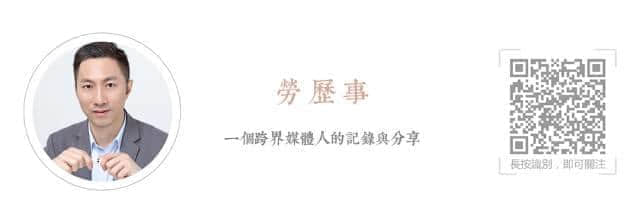 勞歷事

一個跨界媒體人的記錄與分享

長按識別，即可關注